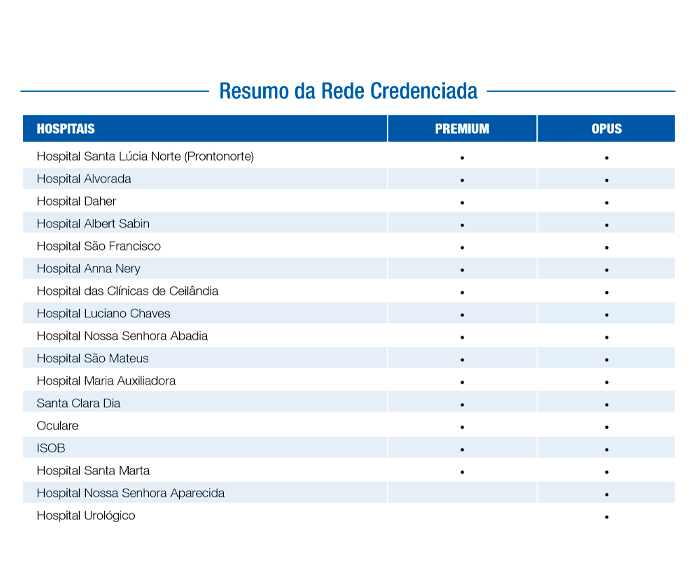 Resumo da Rede Credenciada

| HOSPITAIS | PREMIUM | OPUS |
|---|---|---|
| Hospital Santa Lúcia Norte (Prontonorte) | • | • |
| Hospital Alvorada | • | • |
| Hospital Daher | • | • |
| Hospital Albert Sabin | • | • |
| Hospital São Francisco | • | • |
| Hospital Anna Nery | • | • |
| Hospital das Clínicas de Ceilândia | • | • |
| Hospital Luciano Chaves | • | • |
| Hospital Nossa Senhora Abadia | • | • |
| Hospital São Mateus | • | • |
| Hospital Maria Auxiliadora | • | • |
| Santa Clara Dia | • | • |
| Oculare | • | • |
| ISOB | • | • |
| Hospital Santa Marta | • | • |
| Hospital Nossa Senhora Aparecida | | • |
| Hospital Urológico | | • |